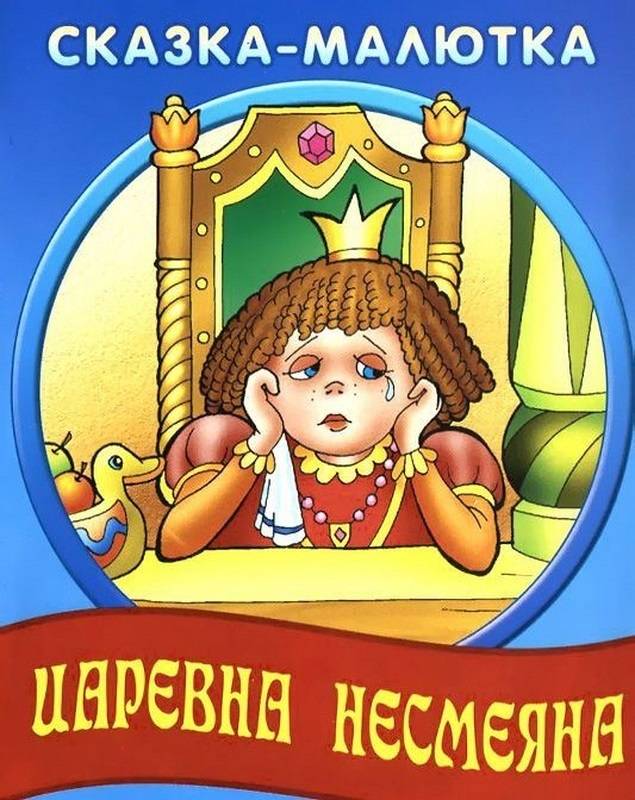 СКАЗКА-МАЛЮТКА

ЦАРЕВНА НЕСМЕЯНА